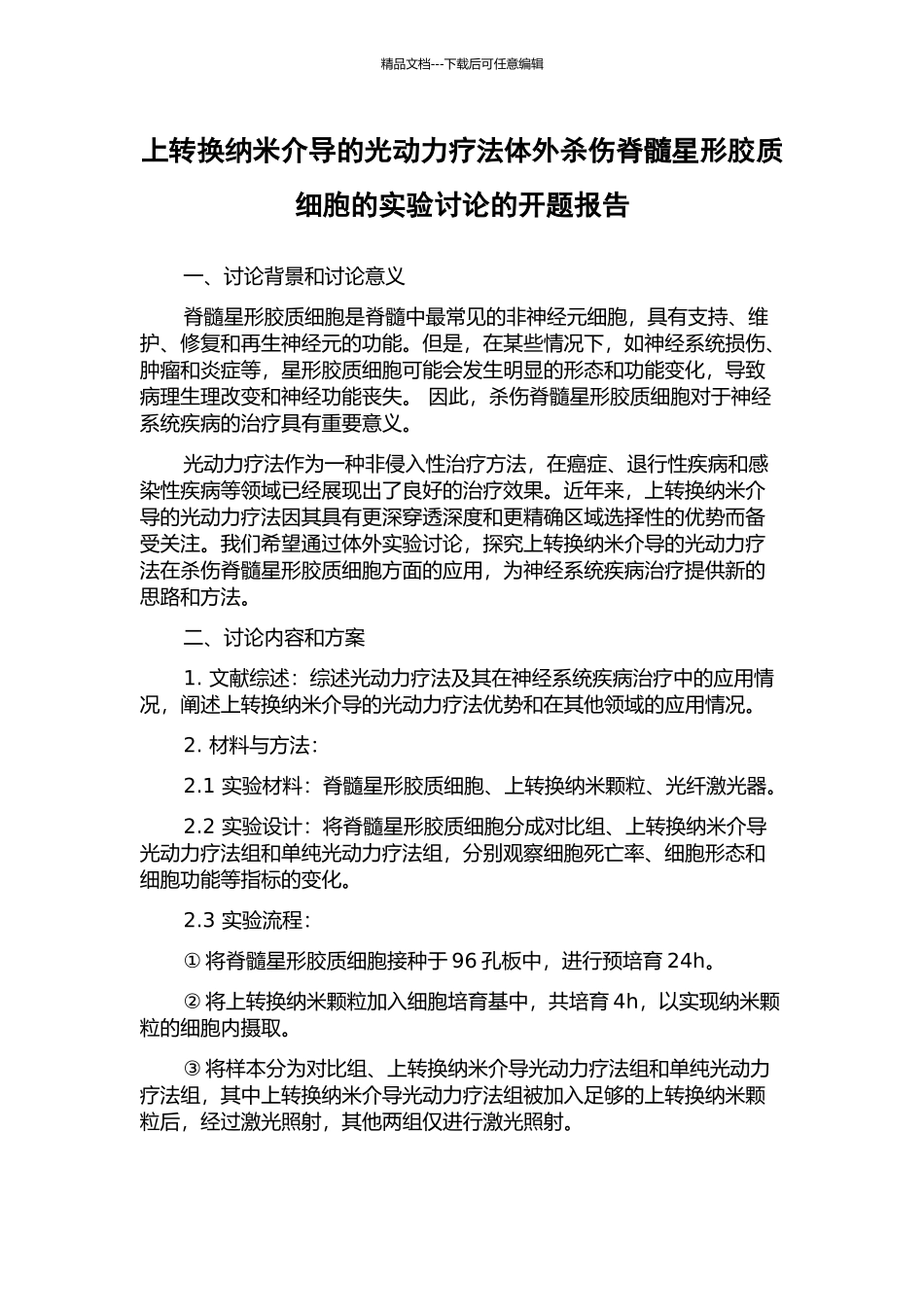 精品文档---下载后可任意编辑

上转换纳米介导的光动力疗法体外杀伤脊髓星形胶质细胞的实验讨论的开题报告

一、讨论背景和讨论意义

脊髓星形胶质细胞是脊髓中最常见的非神经元细胞，具有支持、维护、修复和再生神经元的功能。但是，在某些情况下，如神经系统损伤、肿瘤和炎症等，星形胶质细胞可能会发生明显的形态和功能变化，导致病理生理改变和神经功能丧失。 因此，杀伤脊髓星形胶质细胞对于神经系统疾病的治疗具有重要意义。

光动力疗法作为一种非侵入性治疗方法，在癌症、退行性疾病和感染性疾病等领域已经展现出了良好的治疗效果。近年来，上转换纳米介导的光动力疗法因其具有更深穿透深度和更精确区域选择性的优势而备受关注。我们希望通过体外实验讨论，探究上转换纳米介导的光动力疗法在杀伤脊髓星形胶质细胞方面的应用，为神经系统疾病治疗提供新的思路和方法。

二、讨论内容和方案

1. 文献综述：综述光动力疗法及其在神经系统疾病治疗中的应用情况，阐述上转换纳米介导的光动力疗法优势和在其他领域的应用情况。

2. 材料与方法：

2.1 实验材料：脊髓星形胶质细胞、上转换纳米颗粒、光纤激光器。

2.2 实验设计：将脊髓星形胶质细胞分成对比组、上转换纳米介导光动力疗法组和单纯光动力疗法组，分别观察细胞死亡率、细胞形态和细胞功能等指标的变化。

2.3 实验流程：

① 将脊髓星形胶质细胞接种于 96 孔板中，进行预培育 24h。

② 将上转换纳米颗粒加入细胞培育基中，共培育 4h，以实现纳米颗粒的细胞内摄取。

③ 将样本分为对比组、上转换纳米介导光动力疗法组和单纯光动力疗法组，其中上转换纳米介导光动力疗法组被加入足够的上转换纳米颗粒后，经过激光照射，其他两组仅进行激光照射。